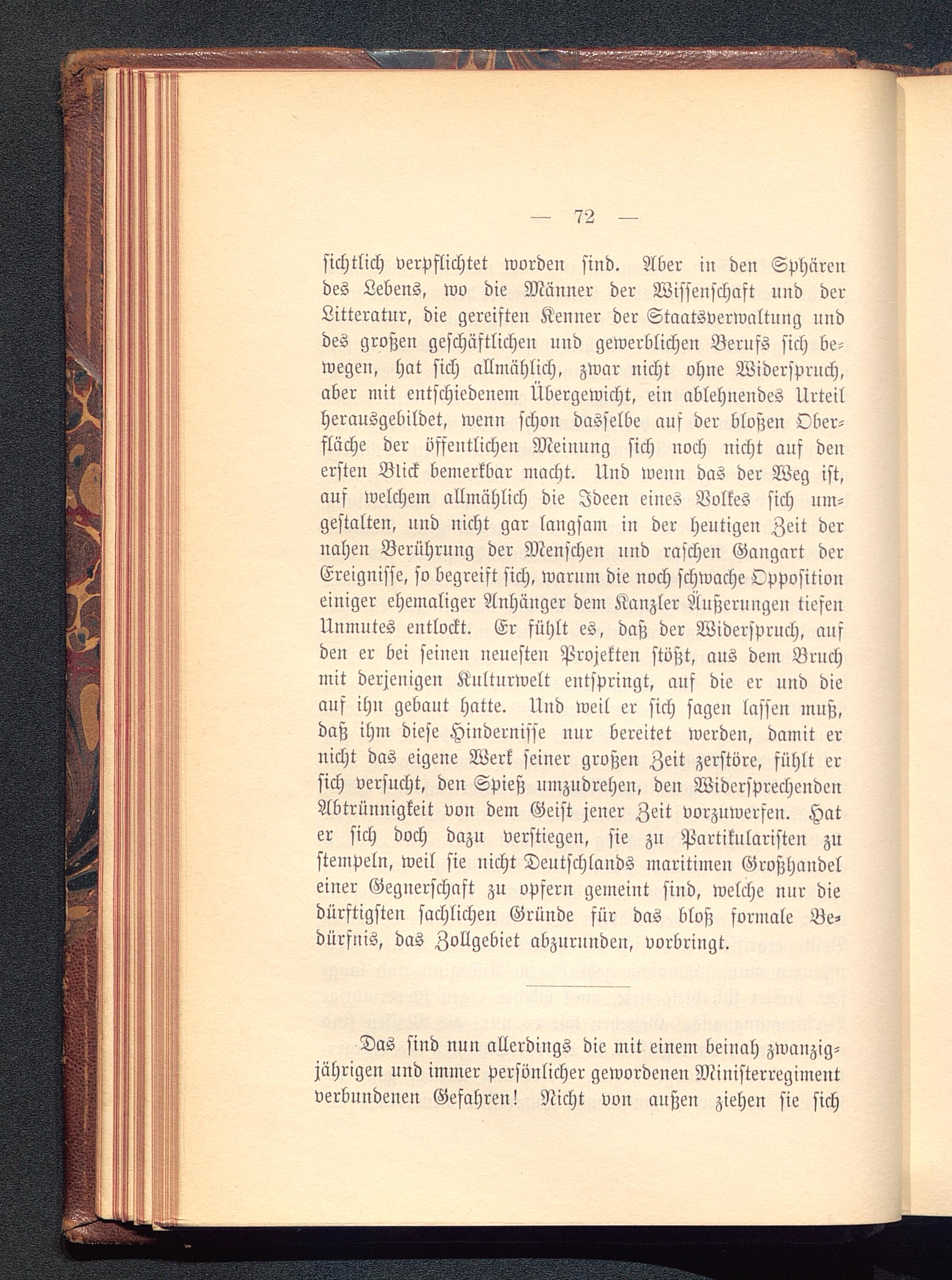 — 72 —

sichtlich verpflichtet worden sind. Aber in den Sphären des Lebens, wo die Männer der Wissenschaft und der Litteratur, die gereiften Kenner der Staatsverwaltung und des großen geschäftlichen und gewerblichen Berufs sich bewegen, hat sich allmählich, zwar nicht ohne Widerspruch, aber mit entschiedenem Übergewicht, ein ablehnendes Urteil herausgebildet, wenn schon dasselbe auf der bloßen Oberfläche der öffentlichen Meinung sich noch nicht auf den ersten Blick bemerkbar macht. Und wenn das der Weg ist, auf welchem allmählich die Ideen eines Volkes sich umgestalten, und nicht gar langsam in der heutigen Zeit der nahen Berührung der Menschen und raschen Gangart der Ereignisse, so begreift sich, warum die noch schwache Opposition einiger ehemaliger Anhänger dem Kanzler Äußerungen tiefen Unmutes entlockt. Er fühlt es, daß der Widerspruch, auf den er bei seinen neuesten Projekten stößt, aus dem Bruch mit derjenigen Kulturwelt entspringt, auf die er und die auf ihn gebaut hatte. Und weil er sich sagen lassen muß, daß ihm diese Hindernisse nur bereitet werden, damit er nicht das eigene Werk seiner großen Zeit zerstöre, fühlt er sich versucht, den Spieß umzudrehen, den Widersprechenden Abtrünnigkeit von dem Geist jener Zeit vorzuwerfen. Hat er sich doch dazu verstiegen, sie zu Partikularisten zu stempeln, weil sie nicht Deutschlands maritimen Großhandel einer Gegnerschaft zu opfern gemeint sind, welche nur die dürftigsten sachlichen Gründe für das bloß formale Bedürfnis, das Zollgebiet abzurunden, vorbringt.

Das sind nun allerdings die mit einem beinah zwanzigjährigen und immer persönlicher gewordenen Ministerregiment verbundenen Gefahren! Nicht von außen ziehen sie sich